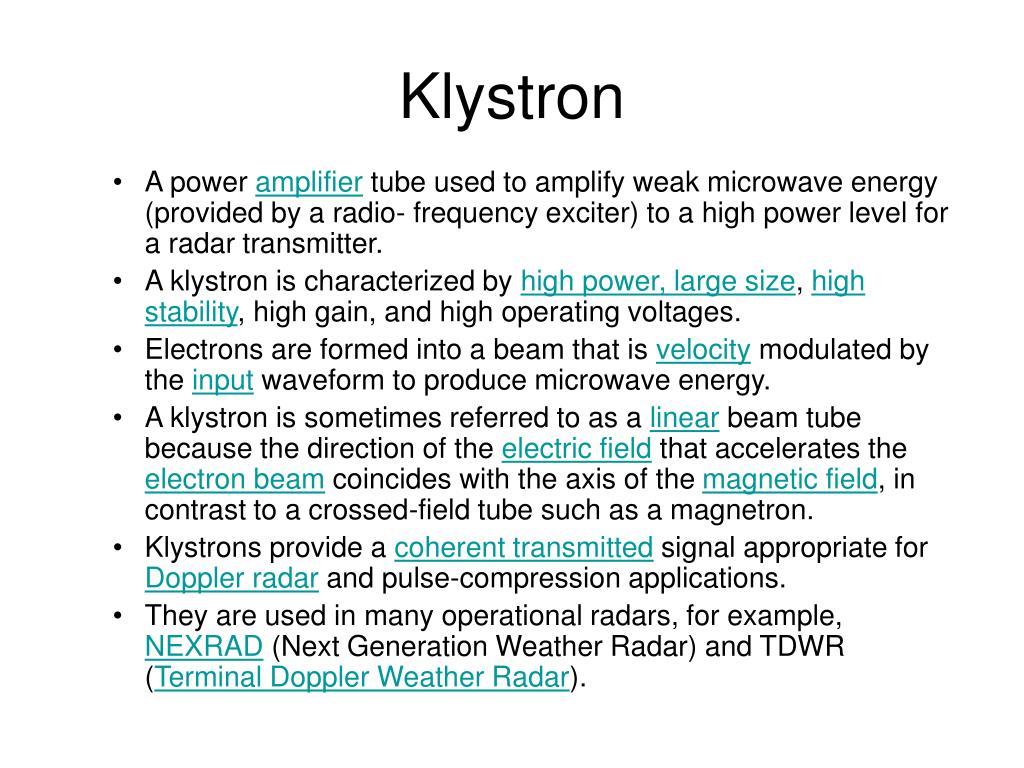 Klystron

• A power amplifier tube used to amplify weak microwave energy (provided by a radio- frequency exciter) to a high power level for a radar transmitter.
• A klystron is characterized by high power, large size, high stability, high gain, and high operating voltages.
• Electrons are formed into a beam that is velocity modulated by the input waveform to produce microwave energy.
• A klystron is sometimes referred to as a linear beam tube because the direction of the electric field that accelerates the electron beam coincides with the axis of the magnetic field, in contrast to a crossed-field tube such as a magnetron.
• Klystrons provide a coherent transmitted signal appropriate for Doppler radar and pulse-compression applications.
• They are used in many operational radars, for example, NEXRAD (Next Generation Weather Radar) and TDWR (Terminal Doppler Weather Radar).